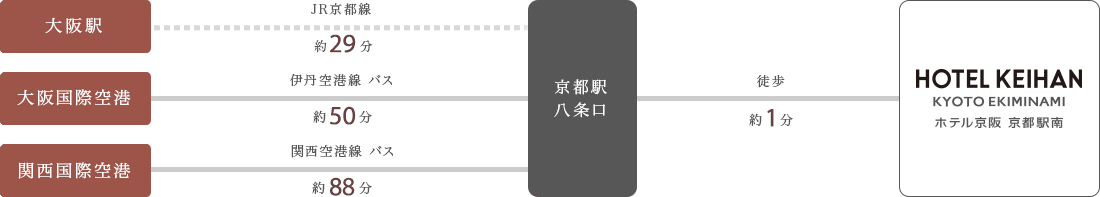 大阪駅

JR京都線

約29分

大阪国際空港

伊丹空港線 バス

約50分

関西国際空港

関西空港線 バス

約88分

京都駅
八条口

徒歩

約1分

HOTEL KEIHAN
KYOTO EKIMINAMI
ホテル京阪 京都駅南